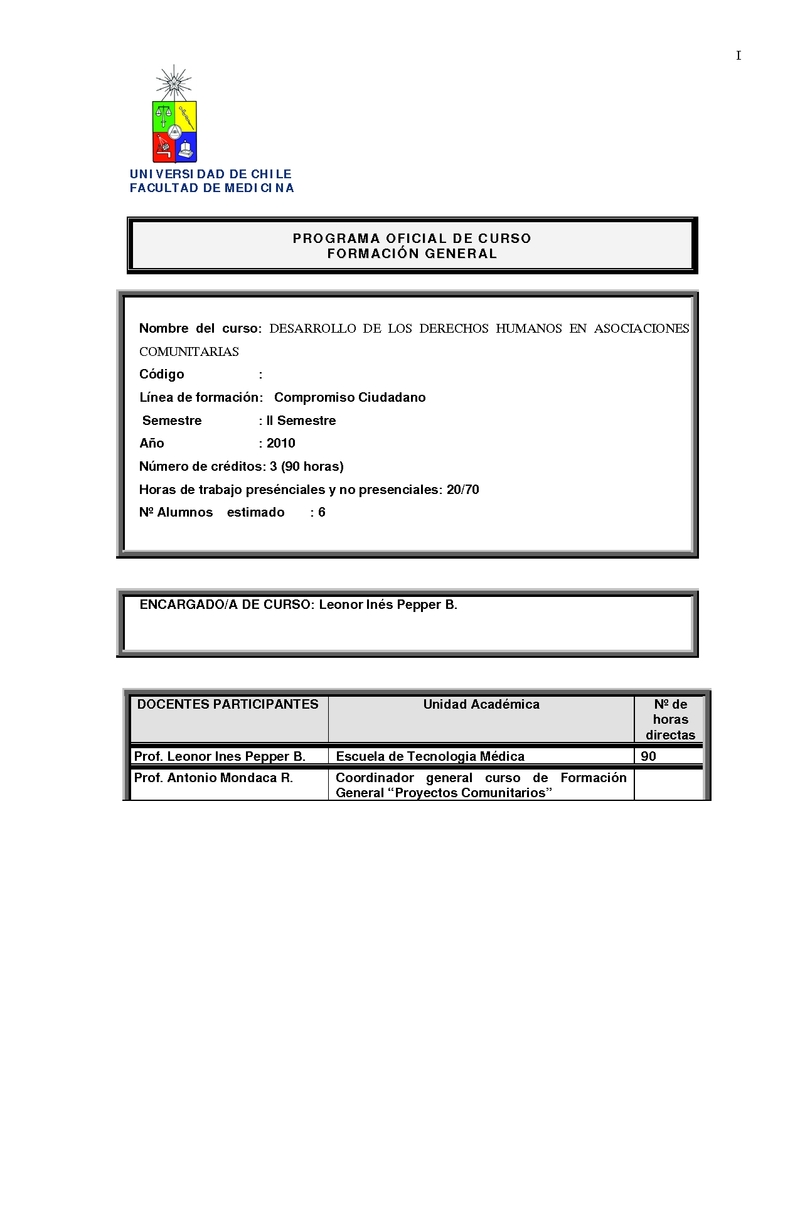 I

UNIVERSIDAD DE CHILE
FACULTAD DE MEDICINA

PROGRAMA OFICIAL DE CURSO
FORMACIÓN GENERAL

Nombre del curso: DESARROLLO DE LOS DERECHOS HUMANOS EN ASOCIACIONES COMUNITARIAS
Código :
Línea de formación: Compromiso Ciudadano
Semestre : II Semestre
Año : 2010
Número de créditos: 3 (90 horas)
Horas de trabajo presénciales y no presenciales: 20/70
Nº Alumnos estimado : 6

ENCARGADO/A DE CURSO: Leonor Inés Pepper B.

| DOCENTES PARTICIPANTES | Unidad Académica | Nº de horas directas |
|---|---|---|
| Prof. Leonor Ines Pepper B. | Escuela de Tecnologia Médica | 90 |
| Prof. Antonio Mondaca R. | Coordinador general curso de Formación General “Proyectos Comunitarios” | |